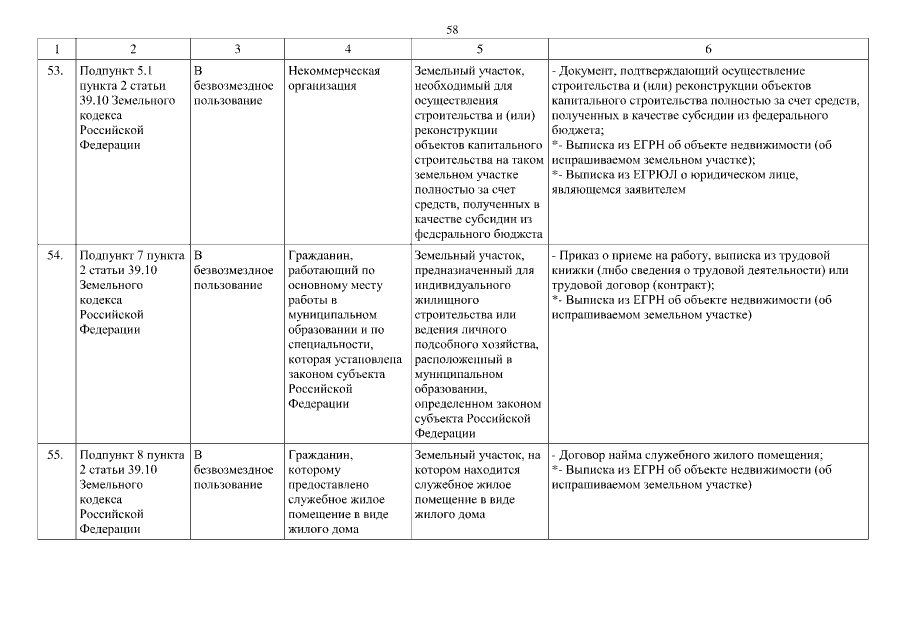 58

| 1 | 2 | 3 | 4 | 5 | 6 |
|---|---|---|---|---|---|
| 53. | Подпункт 5.1 пункта 2 статьи 39.10 Земельного кодекса Российской Федерации | В безвозмездное пользование | Некоммерческая организация | Земельный участок, необходимый для осуществления строительства и (или) реконструкции объектов капитального строительства на таком земельном участке полностью за счет средств, полученных в качестве субсидии из федерального бюджета | - Документ, подтверждающий осуществление строительства и (или) реконструкции объектов капитального строительства полностью за счет средств, полученных в качестве субсидии из федерального бюджета; *- Выписка из ЕГРН об объекте недвижимости (об испрашиваемом земельном участке); *- Выписка из ЕГРЮЛ о юридическом лице, являющемся заявителем |
| 54. | Подпункт 7 пункта 2 статьи 39.10 Земельного кодекса Российской Федерации | В безвозмездное пользование | Гражданин, работающий по основному месту работы в муниципальном образовании и по специальности, которая установлена законом субъекта Российской Федерации | Земельный участок, предназначенный для индивидуального жилищного строительства или ведения личного подсобного хозяйства, расположенный в муниципальном образовании, определенном законом субъекта Российской Федерации | - Приказ о приеме на работу, выписка из трудовой книжки (либо сведения о трудовой деятельности) или трудовой договор (контракт); *- Выписка из ЕГРН об объекте недвижимости (об испрашиваемом земельном участке) |
| 55. | Подпункт 8 пункта 2 статьи 39.10 Земельного кодекса Российской Федерации | В безвозмездное пользование | Гражданин, которому предоставлено служебное жилое помещение в виде жилого дома | Земельный участок, на котором находится служебное жилое помещение в виде жилого дома | - Договор найма служебного жилого помещения; *- Выписка из ЕГРН об объекте недвижимости (об испрашиваемом земельном участке) |